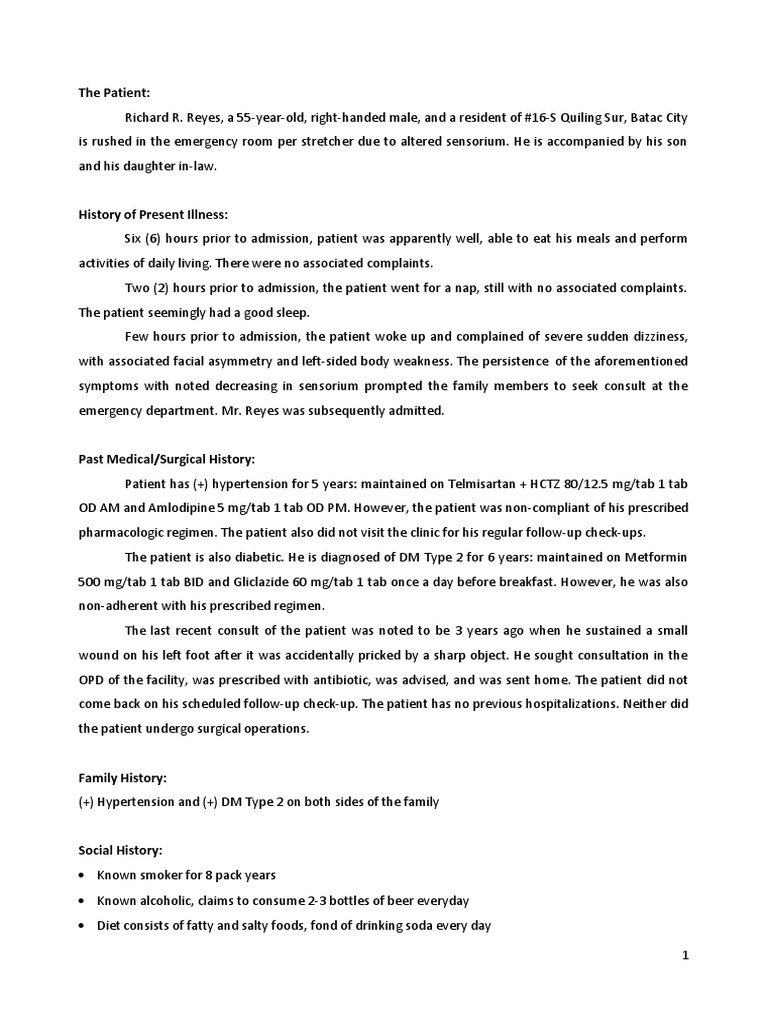 The Patient:

Richard R. Reyes, a 55-year-old, right-handed male, and a resident of #16-S Quiling Sur, Batac City is rushed in the emergency room per stretcher due to altered sensorium. He is accompanied by his son and his daughter in-law.

History of Present Illness:

Six (6) hours prior to admission, patient was apparently well, able to eat his meals and perform activities of daily living. There were no associated complaints.

Two (2) hours prior to admission, the patient went for a nap, still with no associated complaints. The patient seemingly had a good sleep.

Few hours prior to admission, the patient woke up and complained of severe sudden dizziness, with associated facial asymmetry and left-sided body weakness. The persistence of the aforementioned symptoms with noted decreasing in sensorium prompted the family members to seek consult at the emergency department. Mr. Reyes was subsequently admitted.

Past Medical/Surgical History:

Patient has (+) hypertension for 5 years: maintained on Telmisartan + HCTZ 80/12.5 mg/tab 1 tab OD AM and Amlodipine 5 mg/tab 1 tab OD PM. However, the patient was non-compliant of his prescribed pharmacologic regimen. The patient also did not visit the clinic for his regular follow-up check-ups.

The patient is also diabetic. He is diagnosed of DM Type 2 for 6 years: maintained on Metformin 500 mg/tab 1 tab BID and Gliclazide 60 mg/tab 1 tab once a day before breakfast. However, he was also non-adherent with his prescribed regimen.

The last recent consult of the patient was noted to be 3 years ago when he sustained a small wound on his left foot after it was accidentally pricked by a sharp object. He sought consultation in the OPD of the facility, was prescribed with antibiotic, was advised, and was sent home. The patient did not come back on his scheduled follow-up check-up. The patient has no previous hospitalizations. Neither did the patient undergo surgical operations.

Family History:
(+) Hypertension and (+) DM Type 2 on both sides of the family

Social History:
• Known smoker for 8 pack years
• Known alcoholic, claims to consume 2-3 bottles of beer everyday
• Diet consists of fatty and salty foods, fond of drinking soda every day

1